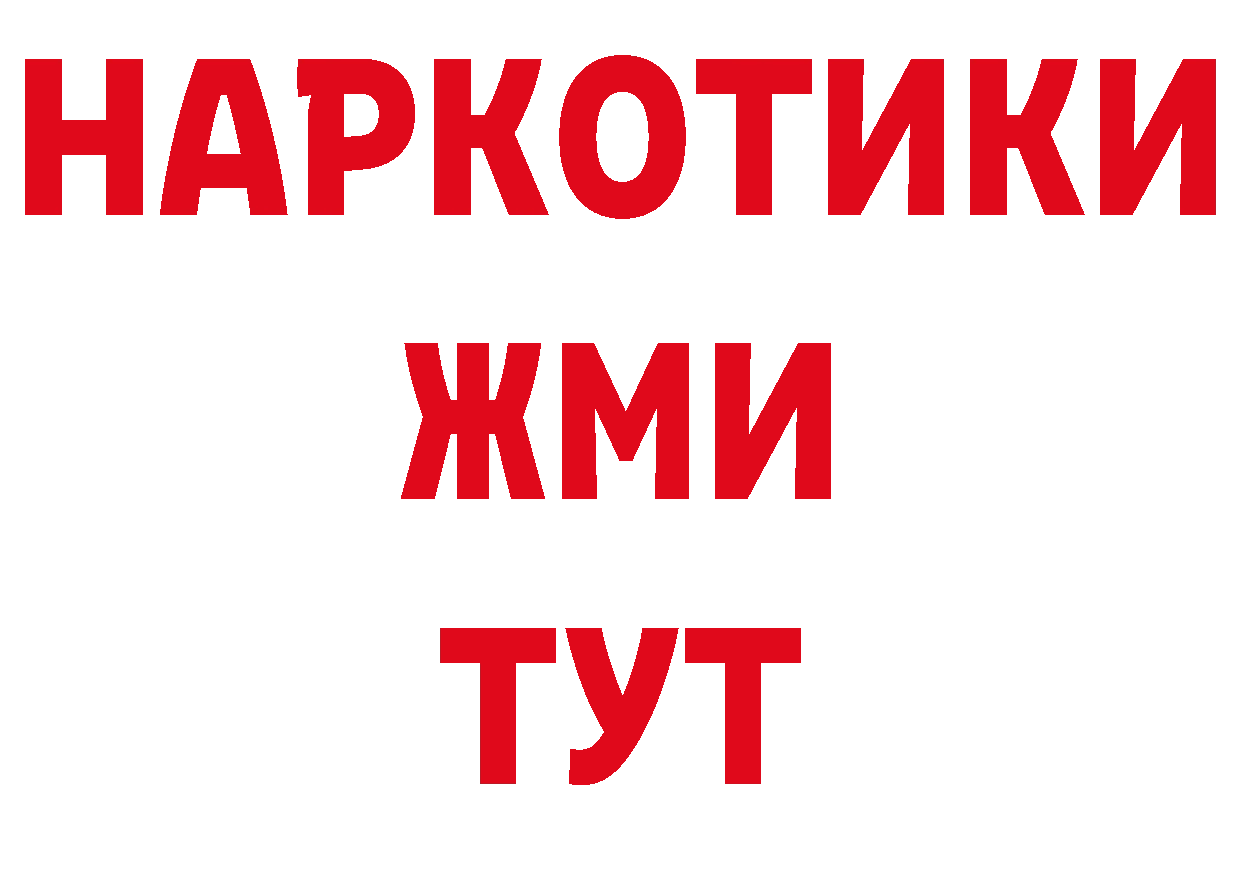 НАРКОТИКИ
ЖМИ
ТУТ